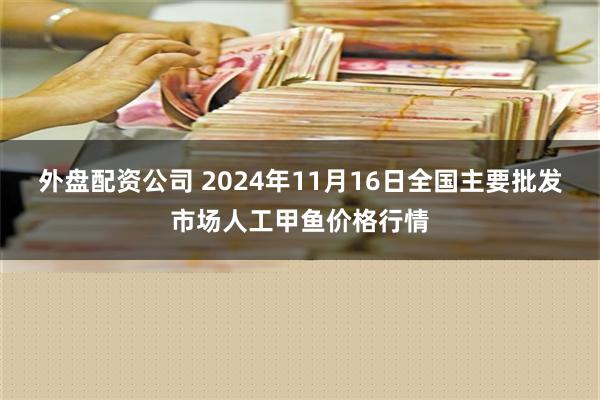 外盘配资公司 2024年11月16日全国主要批发市场人工甲鱼价格行情